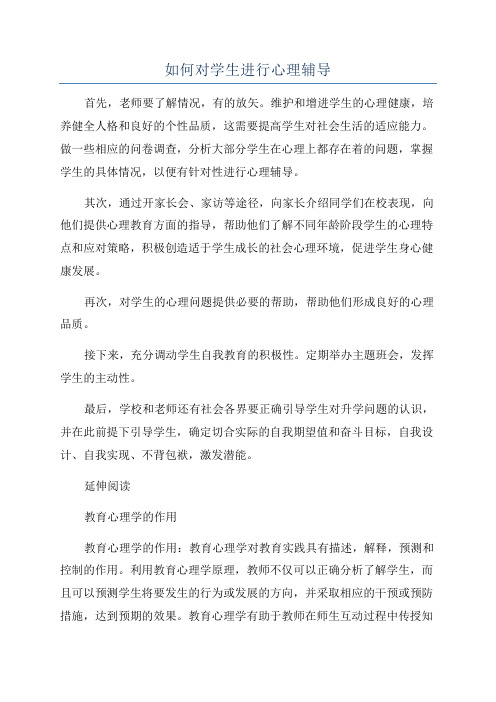 如何对学生进行心理辅导

首先，老师要了解情况，有的放矢。维护和增进学生的心理健康，培养健全人格和良好的个性品质，这需要提高学生对社会生活的适应能力。做一些相应的问卷调查，分析大部分学生在心理上都存在着的问题，掌握学生的具体情况，以便有针对性进行心理辅导。

其次，通过开家长会、家访等途径，向家长介绍同学们在校表现，向他们提供心理教育方面的指导，帮助他们了解不同年龄阶段学生的心理特点和应对策略，积极创造适于学生成长的社会心理环境，促进学生身心健康发展。

再次，对学生的心理问题提供必要的帮助，帮助他们形成良好的心理品质。

接下来，充分调动学生自我教育的积极性。定期举办主题班会，发挥学生的主动性。

最后，学校和老师还有社会各界要正确引导学生对升学问题的认识，并在此前提下引导学生，确定切合实际的自我期望值和奋斗目标，自我设计、自我实现、不背包袱，激发潜能。

延伸阅读

教育心理学的作用

教育心理学的作用：教育心理学对教育实践具有描述，解释，预测和控制的作用。利用教育心理学原理，教师不仅可以正确分析了解学生，而且可以预测学生将要发生的行为或发展的方向，并采取相应的干预或预防措施，达到预期的效果。教育心理学有助于教师在师生互动过程中传授知